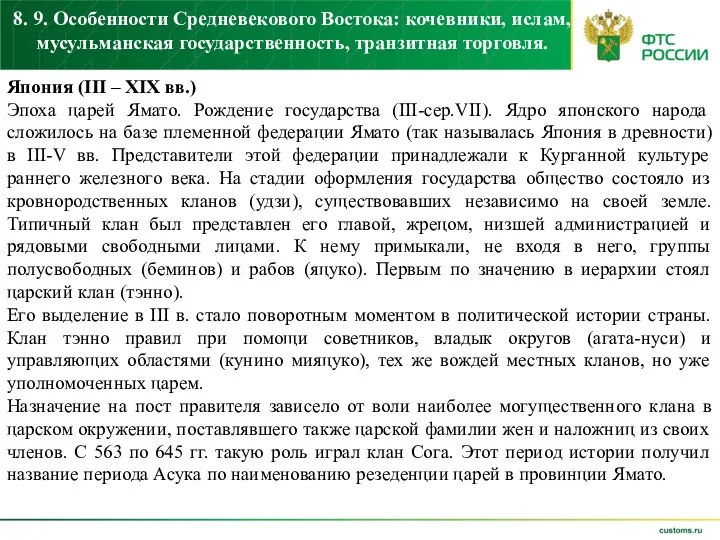 8. 9. Особенности Средневекового Востока: кочевники, ислам, мусульманская государственность, транзитная торговля.

ФТС РОССИИ

Япония (III – XIX вв.)
Эпоха царей Ямато. Рождение государства (III-сер.VII). Ядро японского народа сложилось на базе племенной федерации Ямато (так называлась Япония в древности) в III-V вв. Представители этой федерации принадлежали к Курганной культуре раннего железного века. На стадии оформления государства общество состояло из кровнородственных кланов (удзи), существовавших независимо на своей земле. Типичный клан был представлен его главой, жрецом, низшей администрацией и рядовыми свободными лицами. К нему примыкали, не входя в него, группы полусвободных (беминов) и рабов (яцуко). Первым по значению в иерархии стоял царский клан (тэнно).
Его выделение в III в. стало поворотным моментом в политической истории страны. Клан тэнно правил при помощи советников, владык округов (агата-нуси) и управляющих областями (кунино мияцуко), тех же вождей местных кланов, но уже уполномоченных царем.
Назначение на пост правителя зависело от воли наиболее могущественного клана в царском окружении, поставлявшего также царской фамилии жен и наложниц из своих членов. С 563 по 645 гг. такую роль играл клан Сога. Этот период истории получил название периода Асука по наименованию резеденции царей в провинции Ямато.

customs.ru